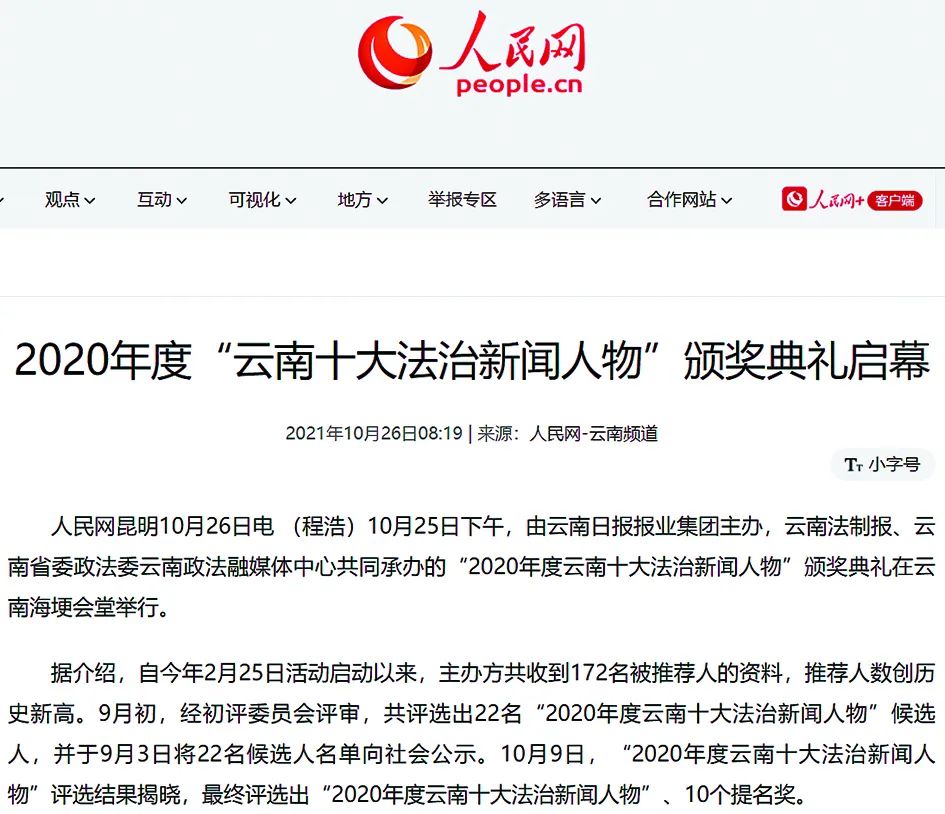 人民网
people.cn

观点 互动 可视化 地方 举报专区 多语言 合作网站 人民网+ 客户端

2020年度“云南十大法治新闻人物”颁奖典礼启幕

2021年10月26日08:19 | 来源：人民网-云南频道

Tт 小字号

人民网昆明10月26日电 （程浩）10月25日下午，由云南日报报业集团主办，云南法制报、云南省委政法委云南政法融媒体中心共同承办的“2020年度云南十大法治新闻人物”颁奖典礼在云南海埂会堂举行。

据介绍，自今年2月25日活动启动以来，主办方共收到172名被推荐人的资料，推荐人数创历史新高。9月初，经初评委员会评审，共评选出22名“2020年度云南十大法治新闻人物”候选人，并于9月3日将22名候选人名单向社会公示。10月9日，“2020年度云南十大法治新闻人物”评选结果揭晓，最终评选出“2020年度云南十大法治新闻人物”、10个提名奖。